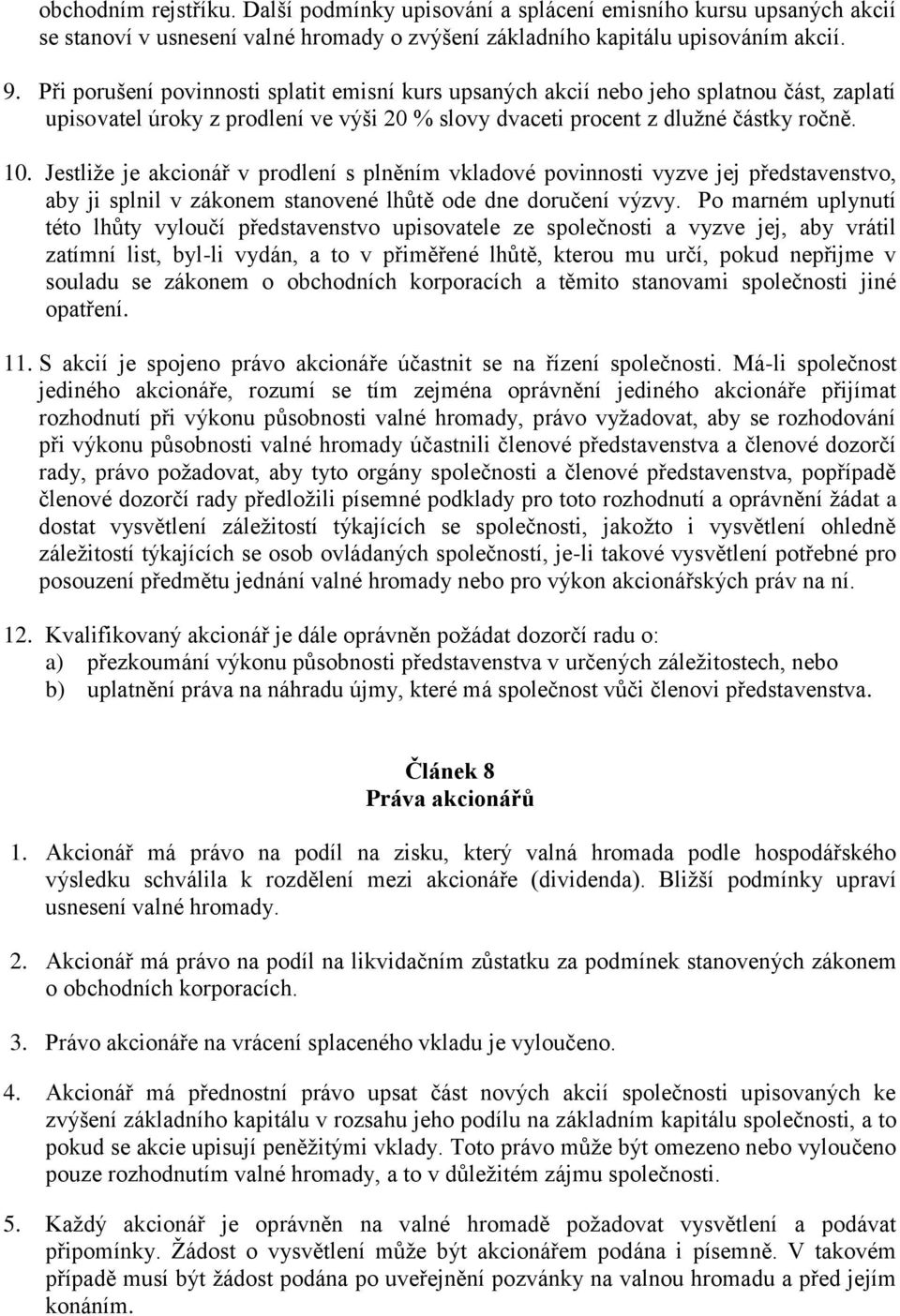 obchodním rejstříku. Další podmínky upisování a splácení emisního kursu upsaných akcií se stanoví v usnesení valné hromady o zvýšení základního kapitálu upisováním akcií.

9. Při porušení povinnosti splatit emisní kurs upsaných akcií nebo jeho splatnou část, zaplatí upisovatel úroky z prodlení ve výši 20 % slovy dvaceti procent z dlužné částky ročně.

10. Jestliže je akcionář v prodlení s plněním vkladové povinnosti vyzve jej představenstvo, aby ji splnil v zákonem stanovené lhůtě ode dne doručení výzvy. Po marném uplynutí této lhůty vyloučí představenstvo upisovatele ze společnosti a vyzve jej, aby vrátil zatímní list, byl-li vydán, a to v přiměřené lhůtě, kterou mu určí, pokud nepřijme v souladu se zákonem o obchodních korporacích a těmito stanovami společnosti jiné opatření.

11. S akcií je spojeno právo akcionáře účastnit se na řízení společnosti. Má-li společnost jediného akcionáře, rozumí se tím zejména oprávnění jediného akcionáře přijímat rozhodnutí při výkonu působnosti valné hromady, právo vyžadovat, aby se rozhodování při výkonu působnosti valné hromady účastnili členové představenstva a členové dozorčí rady, právo požadovat, aby tyto orgány společnosti a členové představenstva, popřípadě členové dozorčí rady předložili písemné podklady pro toto rozhodnutí a oprávnění žádat a dostat vysvětlení záležitostí týkajících se společnosti, jakožto i vysvětlení ohledně záležitostí týkajících se osob ovládaných společností, je-li takové vysvětlení potřebné pro posouzení předmětu jednání valné hromady nebo pro výkon akcionářských práv na ní.

12. Kvalifikovaný akcionář je dále oprávněn požádat dozorčí radu o:
a) přezkoumání výkonu působnosti představenstva v určených záležitostech, nebo
b) uplatnění práva na náhradu újmy, které má společnost vůči členovi představenstva.

Článek 8
Práva akcionářů

1. Akcionář má právo na podíl na zisku, který valná hromada podle hospodářského výsledku schválila k rozdělení mezi akcionáře (dividenda). Bližší podmínky upraví usnesení valné hromady.

2. Akcionář má právo na podíl na likvidačním zůstatku za podmínek stanovených zákonem o obchodních korporacích.

3. Právo akcionáře na vrácení splaceného vkladu je vyloučeno.

4. Akcionář má přednostní právo upsat část nových akcií společnosti upisovaných ke zvýšení základního kapitálu v rozsahu jeho podílu na základním kapitálu společnosti, a to pokud se akcie upisují peněžitými vklady. Toto právo může být omezeno nebo vyloučeno pouze rozhodnutím valné hromady, a to v důležitém zájmu společnosti.

5. Každý akcionář je oprávněn na valné hromadě požadovat vysvětlení a podávat připomínky. Žádost o vysvětlení může být akcionářem podána i písemně. V takovém případě musí být žádost podána po uveřejnění pozvánky na valnou hromadu a před jejím konáním.